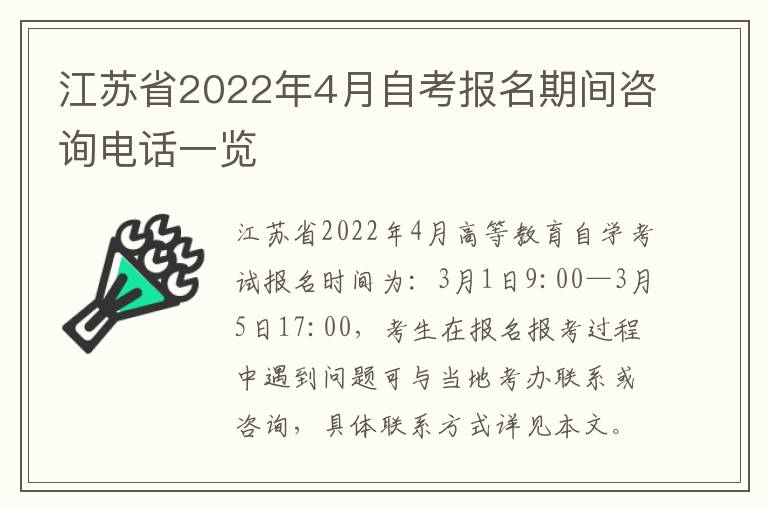 江苏省2022年4月自考报名期间咨询电话一览

江苏省2022年4月高等教育自学考试报名时间为：3月1日9:00—3月5日17:00，考生在报名报考过程中遇到问题可与当地考办联系或咨询，具体联系方式详见本文。